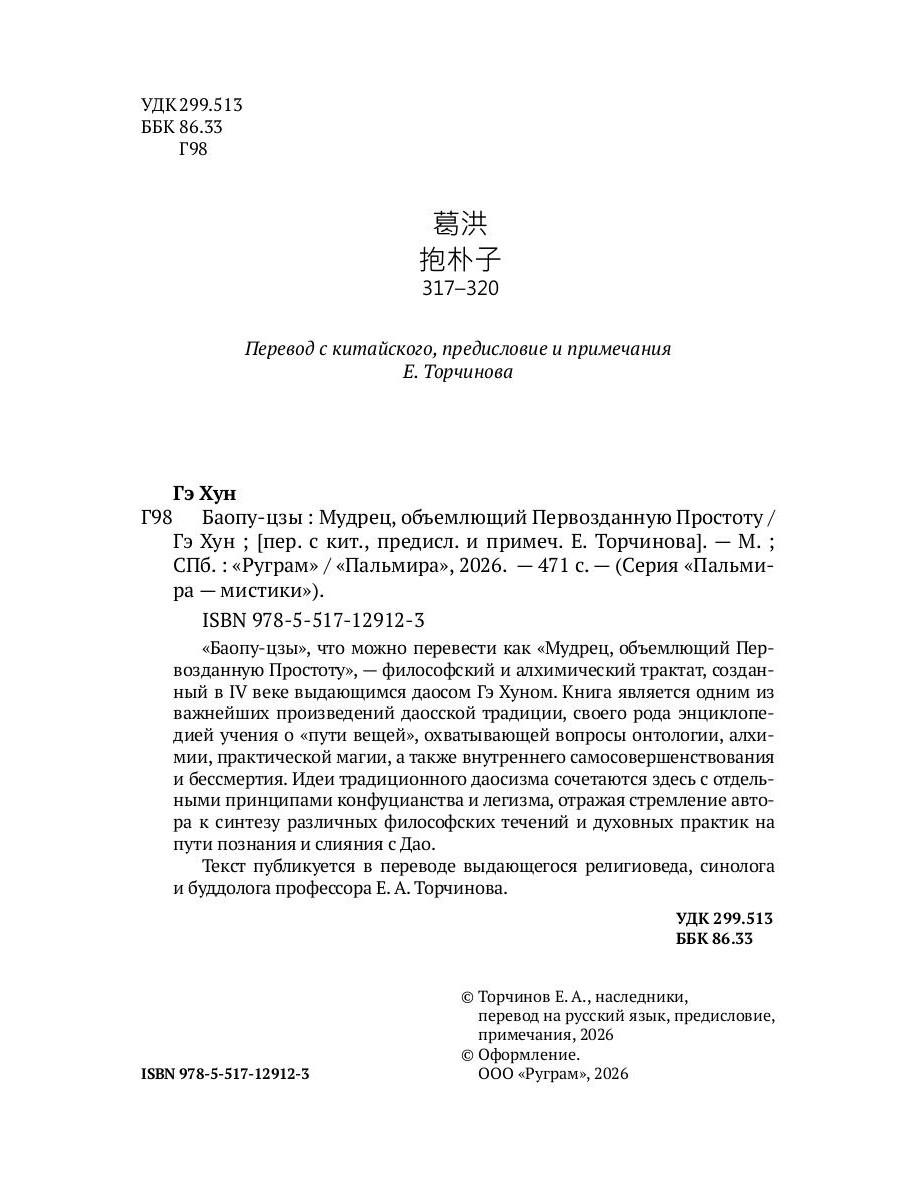 УДК 299.513
ББК 86.33
Г98

葛洪
抱朴子
317–320

Перевод с китайского, предисловие и примечания
Е. Торчинова

Гэ Хун
Г98 Баопу-цзы : Мудрец, объемлющий Первозданную Простоту / Гэ Хун ; [пер. с кит., предисл. и примеч. Е. Торчинова]. — М. ; СПб. : «Руграм» / «Пальмира», 2026. — 471 с. — (Серия «Пальмира — мистики»).
ISBN 978-5-517-12912-3

«Баопу-цзы», что можно перевести как «Мудрец, объемлющий Первозданную Простоту», — философский и алхимический трактат, созданный в IV веке выдающимся даосом Гэ Хуном. Книга является одним из важнейших произведений даосской традиции, своего рода энциклопедией учения о «пути вещей», охватывающей вопросы онтологии, алхимии, практической магии, а также внутреннего самосовершенствования и бессмертия. Идеи традиционного даосизма сочетаются здесь с отдельными принципами конфуцианства и легизма, отражая стремление автора к синтезу различных философских течений и духовных практик на пути познания и слияния с Дао.

Текст публикуется в переводе выдающегося религиоведа, синолога и буддолога профессора Е. А. Торчинова.

УДК 299.513
ББК 86.33

© Торчинов Е. А., наследники, перевод на русский язык, предисловие, примечания, 2026
© Оформление.
ООО «Руграм», 2026

ISBN 978-5-517-12912-3